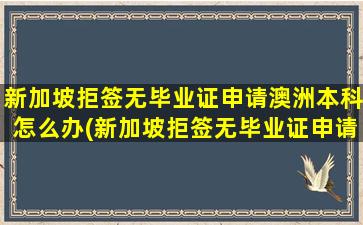 新加坡拒签无毕业证申请澳洲本科怎么办(新加坡拒签无毕业证申请